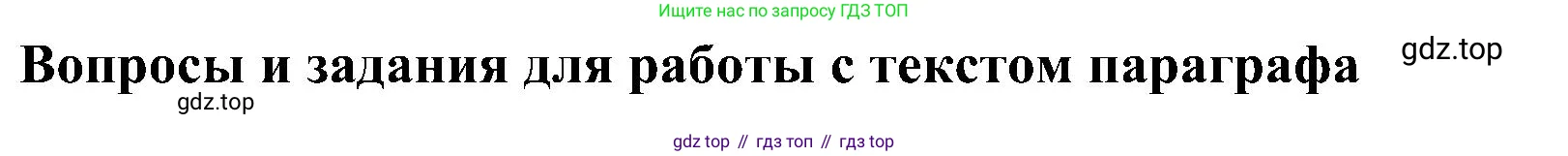 Ищите нас по запросу ГДЗ ТОП

Вопросы и задания для работы с текстом параграфа

gdz.top

gdz.top

gdz top // гдз топ // гдз top